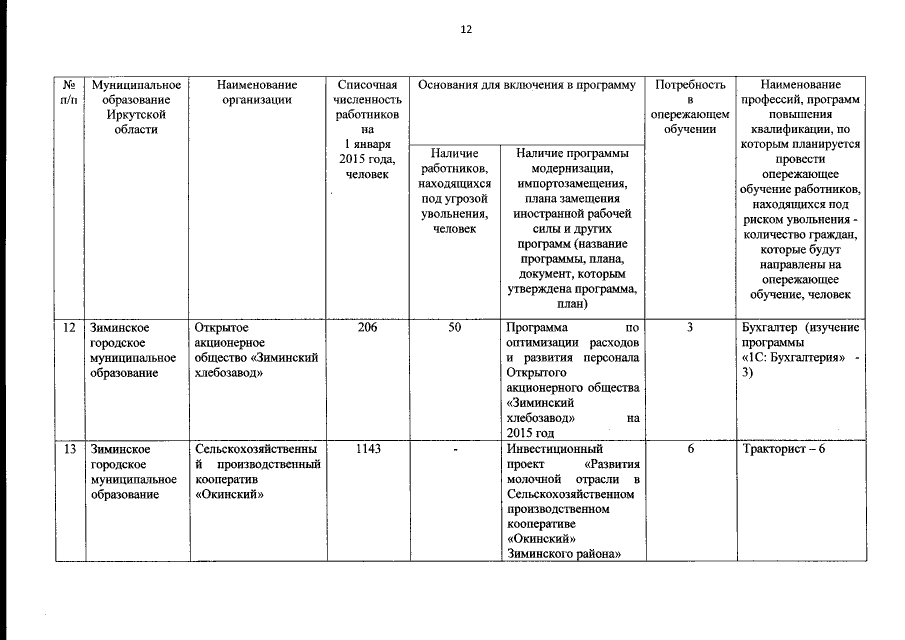 12

| № п/п | Муниципальное образование Иркутской области | Наименование организации | Списочная численность работников на 1 января 2015 года, человек | Основания для включения в программу: Наличие работников, находящихся под угрозой увольнения, человек | Основания для включения в программу: Наличие программы модернизации, импортозамещения, плана замещения иностранной рабочей силы и других программ (название программы, плана, документ, которым утверждена программа, план) | Потребность в опережающем обучении | Наименование профессий, программ повышения квалификации, по которым планируется провести опережающее обучение работников, находящихся под риском увольнения - количество граждан, которые будут направлены на опережающее обучение, человек |
|---|---|---|---|---|---|---|---|
| 12 | Зиминское городское муниципальное образование | Открытое акционерное общество «Зиминский хлебозавод» | 206 | 50 | Программа по оптимизации расходов и развития персонала Открытого акционерного общества «Зиминский хлебозавод» на 2015 год | 3 | Бухгалтер (изучение программы «1С: Бухгалтерия» - 3) |
| 13 | Зиминское городское муниципальное образование | Сельскохозяйственный производственный кооператив «Окинский» | 1143 | - | Инвестиционный проект «Развития молочной отрасли в Сельскохозяйственном производственном кооперативе «Окинский» Зиминского района» | 6 | Тракторист – 6 |